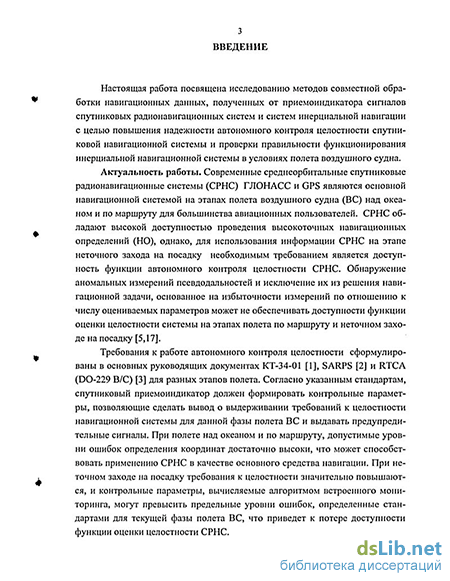 3
ВВЕДЕНИЕ

Настоящая работа посвящена исследованию методов совместной обработки навигационных данных, полученных от приемоиндикатора сигналов спутниковых радионавигационных систем и систем инерциальной навигации с целью повышения надежности автономного контроля целостности спутниковой навигационной системы и проверки правильности функционирования инерциальной навигационной системы в условиях полета воздушного судна.

Актуальность работы. Современные среднеорбитальные спутниковые радионавигационные системы (СРНС) ГЛОНАСС и GPS являются основной навигационной системой на этапах полета воздушного судна (ВС) над океаном и по маршруту для большинства авиационных пользователей. СРНС обладают высокой доступностью проведения высокоточных навигационных определений (НО), однако, для использования информации СРНС на этапе неточного захода на посадку необходимым требованием является доступность функции автономного контроля целостности СРНС. Обнаружение аномальных измерений псевдодальностей и исключение их из решения навигационной задачи, основанное на избыточности измерений по отношению к числу оцениваемых параметров может не обеспечивать доступности функции оценки целостности системы на этапах полета по маршруту и неточном заходе на посадку [5,17].

Требования к работе автономного контроля целостности сформулированы в основных руководящих документах КТ-34-01 [1], SARPS [2] и RTCA (DO-229 B/C) [3] для разных этапов полета. Согласно указанным стандартам, спутниковый приемоиндикатор должен формировать контрольные параметры, позволяющие сделать вывод о выдерживании требований к целостности навигационной системы для данной фазы полета ВС и выдавать предупредительные сигналы. При полете над океаном и по маршруту, допустимые уровни ошибок определения координат достаточно высоки, что может способствовать применению СРНС в качестве основного средства навигации. При неточном заходе на посадку требования к целостности значительно повышаются, и контрольные параметры, вычисляемые алгоритмом встроенного мониторинга, могут превысить предельные уровни ошибок, определенные стандартами для текущей фазы полета ВС, что приведет к потере доступности функции оценки целостности СРНС.

dsLib.net
библиотека диссертаций